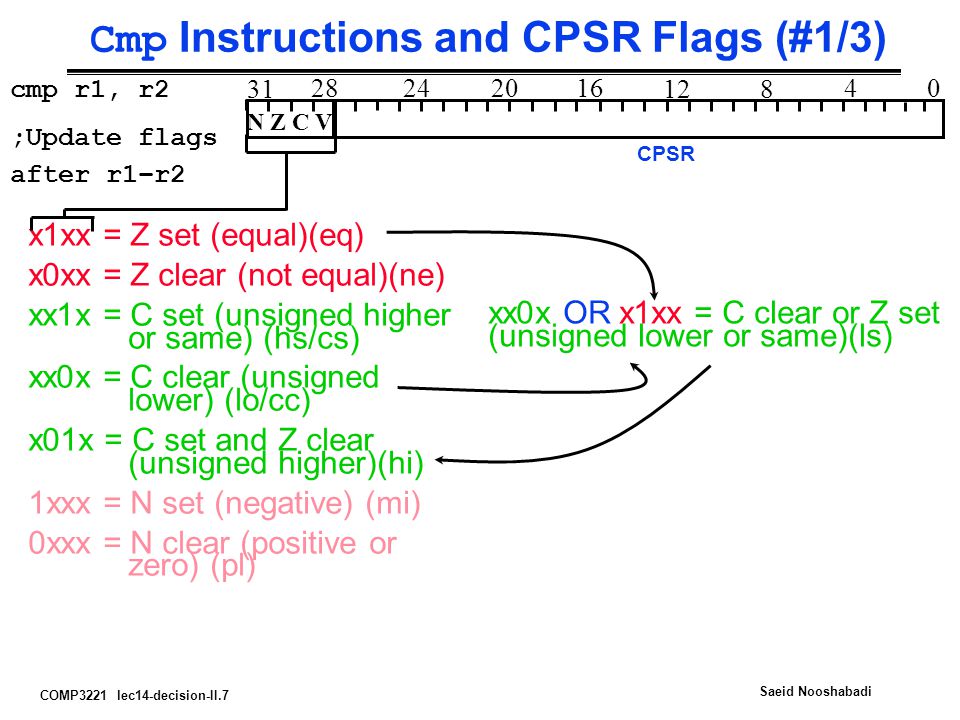 Cmp Instructions and CPSR Flags (#1/3)

cmp r1, r2

;Update flags after r1-r2

31 28 24 20 16 12 8 4 0

N Z C V

CPSR

x1xx = Z set (equal)(eq)

x0xx = Z clear (not equal)(ne)

xx1x = C set (unsigned higher or same) (hs/cs)

xx0x = C clear (unsigned lower) (lo/cc)

x01x = C set and Z clear (unsigned higher)(hi)

1xxx = N set (negative) (mi)

0xxx = N clear (positive or zero) (pl)

xx0x OR x1xx = C clear or Z set (unsigned lower or same)(ls)

COMP3221 lec14-decision-II.7

Saeid Nooshabadi